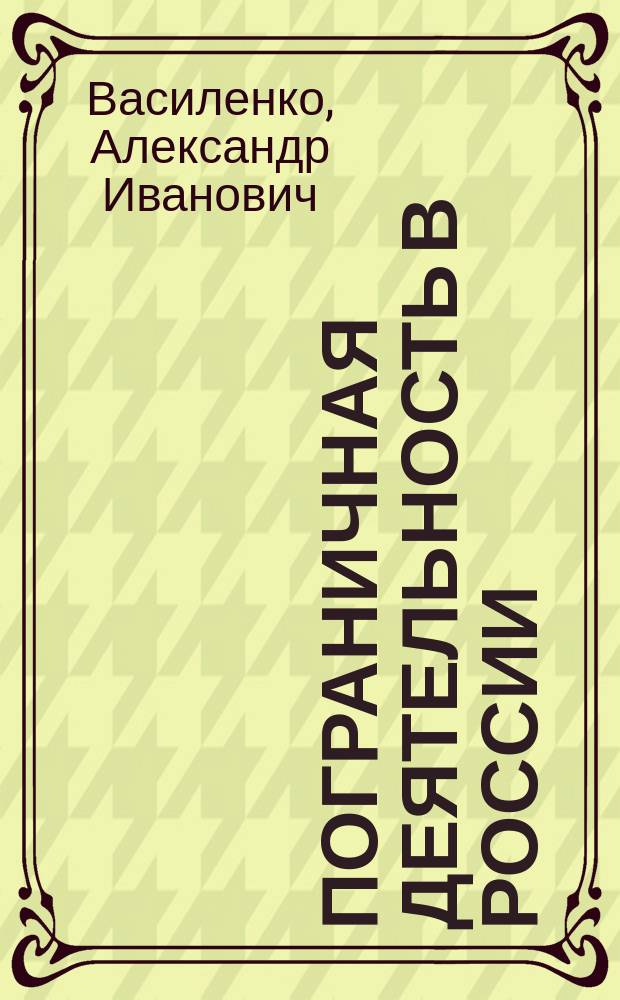 Василенко, Александр Иванович

ПОГРАНИЧНАЯ ДЕЯТЕЛЬНОСТЬ В РОССИИ